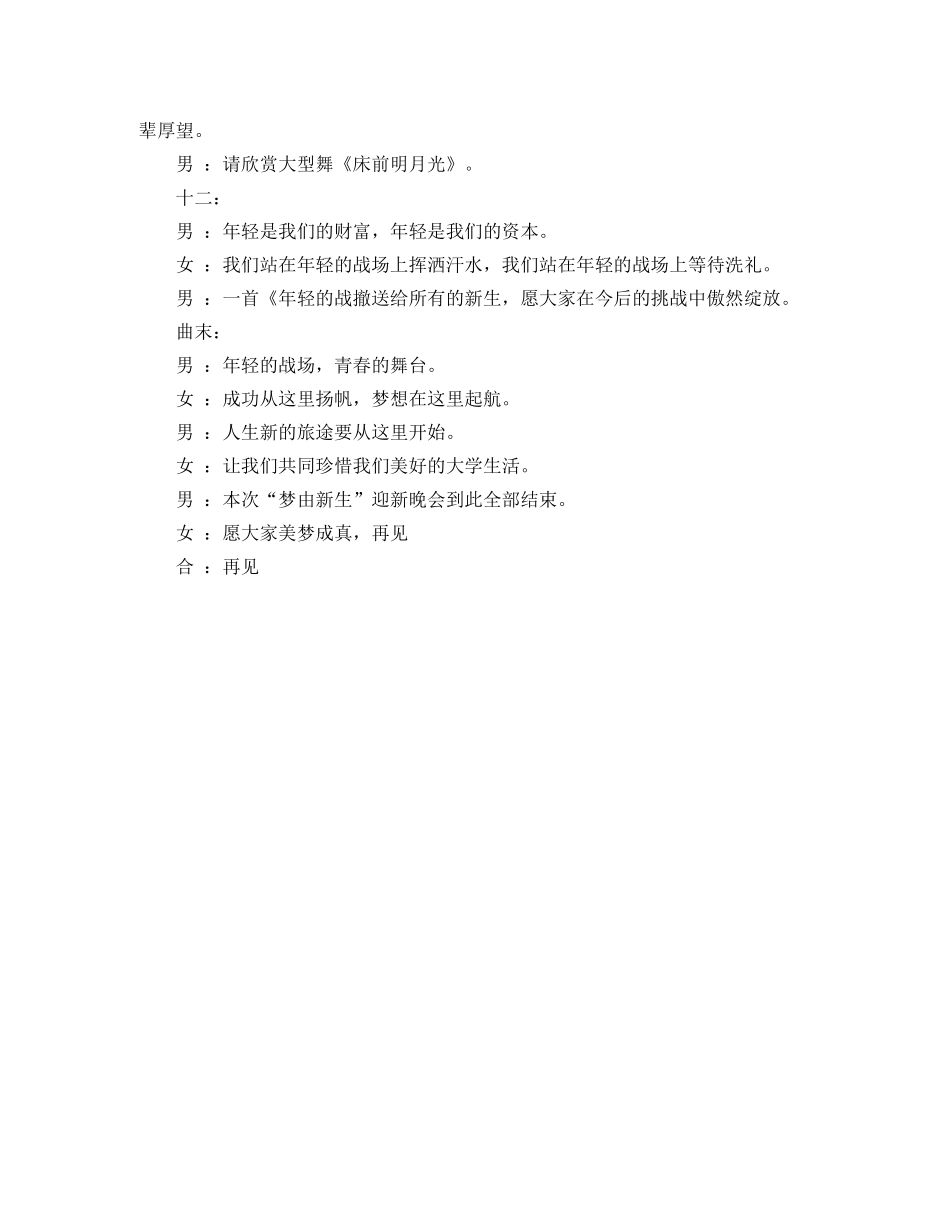 辈厚望。

男 ：请欣赏大型舞《床前明月光》。

十二：

男 ：年轻是我们的财富，年轻是我们的资本。

女 ：我们站在年轻的战场上挥洒汗水，我们站在年轻的战场上等待洗礼。

男 ：一首《年轻的战撤送给所有的新生，愿大家在今后的挑战中傲然绽放。

曲末：

男 ：年轻的战场，青春的舞台。

女 ：成功从这里扬帆，梦想在这里起航。

男 ：人生新的旅途要从这里开始。

女 ：让我们共同珍惜我们美好的大学生活。

男 ：本次“梦由新生”迎新晚会到此全部结束。

女 ：愿大家美梦成真，再见

合 ：再见